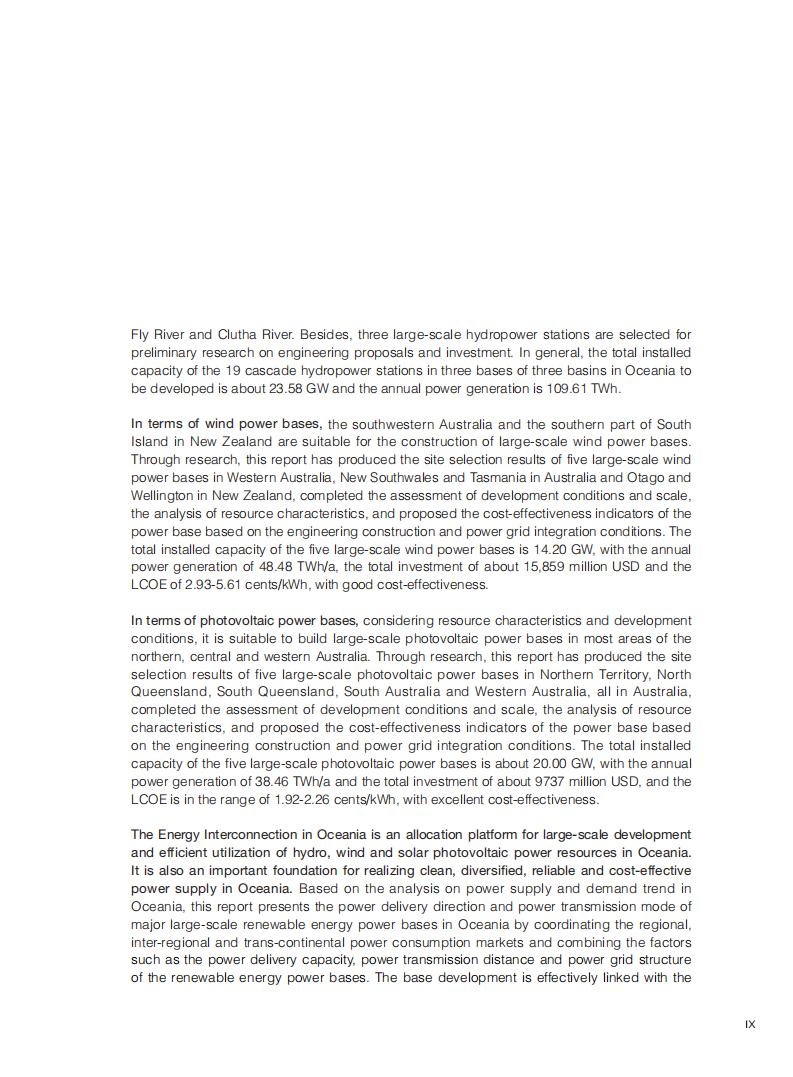 Fly River and Clutha River. Besides, three large-scale hydropower stations are selected for preliminary research on engineering proposals and investment. In general, the total installed capacity of the 19 cascade hydropower stations in three bases of three basins in Oceania to be developed is about 23.58 GW and the annual power generation is 109.61 TWh.

In terms of wind power bases, the southwestern Australia and the southern part of South Island in New Zealand are suitable for the construction of large-scale wind power bases. Through research, this report has produced the site selection results of five large-scale wind power bases in Western Australia, New Southwales and Tasmania in Australia and Otago and Wellington in New Zealand, completed the assessment of development conditions and scale, the analysis of resource characteristics, and proposed the cost-effectiveness indicators of the power base based on the engineering construction and power grid integration conditions. The total installed capacity of the five large-scale wind power bases is 14.20 GW, with the annual power generation of 48.48 TWh/a, the total investment of about 15,859 million USD and the LCOE of 2.93-5.61 cents/kWh, with good cost-effectiveness.

In terms of photovoltaic power bases, considering resource characteristics and development conditions, it is suitable to build large-scale photovoltaic power bases in most areas of the northern, central and western Australia. Through research, this report has produced the site selection results of five large-scale photovoltaic power bases in Northern Territory, North Queensland, South Queensland, South Australia and Western Australia, all in Australia, completed the assessment of development conditions and scale, the analysis of resource characteristics, and proposed the cost-effectiveness indicators of the power base based on the engineering construction and power grid integration conditions. The total installed capacity of the five large-scale photovoltaic power bases is about 20.00 GW, with the annual power generation of 38.46 TWh/a and the total investment of about 9737 million USD, and the LCOE is in the range of 1.92-2.26 cents/kWh, with excellent cost-effectiveness.

The Energy Interconnection in Oceania is an allocation platform for large-scale development and efficient utilization of hydro, wind and solar photovoltaic power resources in Oceania. It is also an important foundation for realizing clean, diversified, reliable and cost-effective power supply in Oceania. Based on the analysis on power supply and demand trend in Oceania, this report presents the power delivery direction and power transmission mode of major large-scale renewable energy power bases in Oceania by coordinating the regional, inter-regional and trans-continental power consumption markets and combining the factors such as the power delivery capacity, power transmission distance and power grid structure of the renewable energy power bases. The base development is effectively linked with the

IX